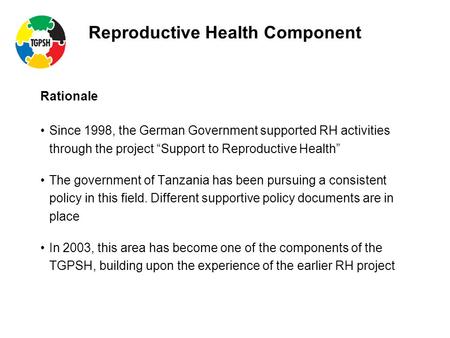 TGPSH

Reproductive Health Component

Rationale

• Since 1998, the German Government supported RH activities through the project “Support to Reproductive Health”

• The government of Tanzania has been pursuing a consistent policy in this field. Different supportive policy documents are in place

• In 2003, this area has become one of the components of the TGPSH, building upon the experience of the earlier RH project